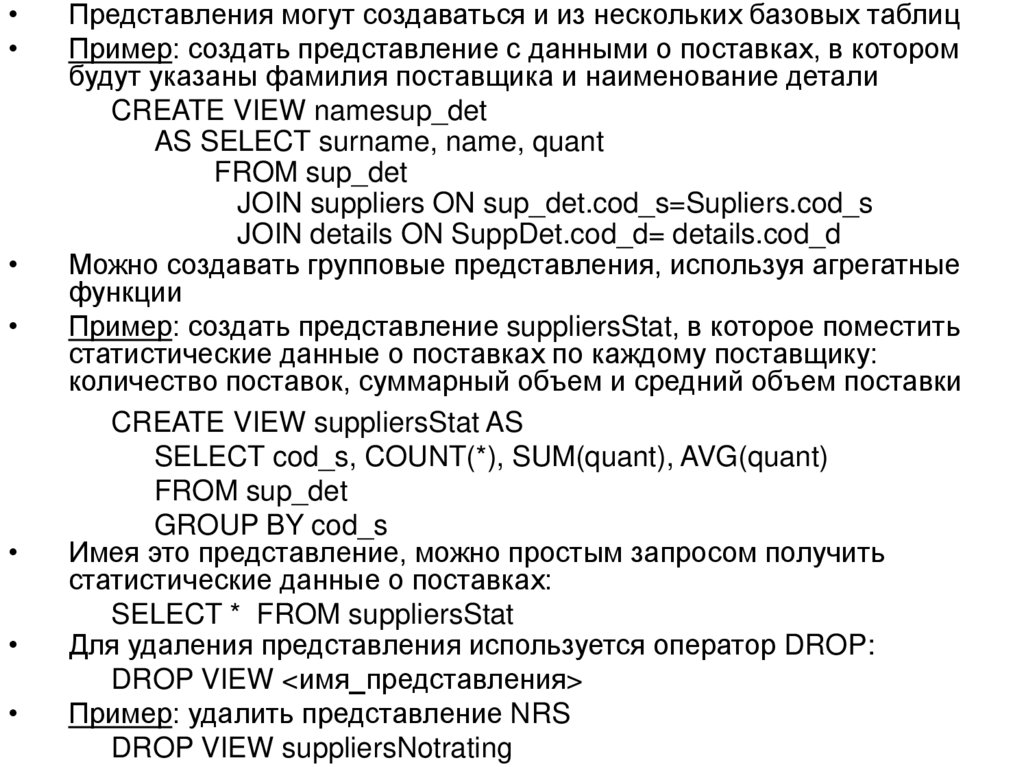 • Представления могут создаваться и из нескольких базовых таблиц

• Пример: создать представление с данными о поставках, в котором будут указаны фамилия поставщика и наименование детали

CREATE VIEW namesup_det
AS SELECT surname, name, quant
FROM sup_det
JOIN suppliers ON sup_det.cod_s=Supliers.cod_s
JOIN details ON SuppDet.cod_d= details.cod_d

• Можно создавать групповые представления, используя агрегатные функции

• Пример: создать представление suppliersStat, в которое поместить статистические данные о поставках по каждому поставщику: количество поставок, суммарный объем и средний объем поставки

CREATE VIEW suppliersStat AS
SELECT cod_s, COUNT(*), SUM(quant), AVG(quant)
FROM sup_det
GROUP BY cod_s

• Имея это представление, можно простым запросом получить статистические данные о поставках:

SELECT * FROM suppliersStat

• Для удаления представления используется оператор DROP:

DROP VIEW <имя_представления>

• Пример: удалить представление NRS

DROP VIEW suppliersNotrating